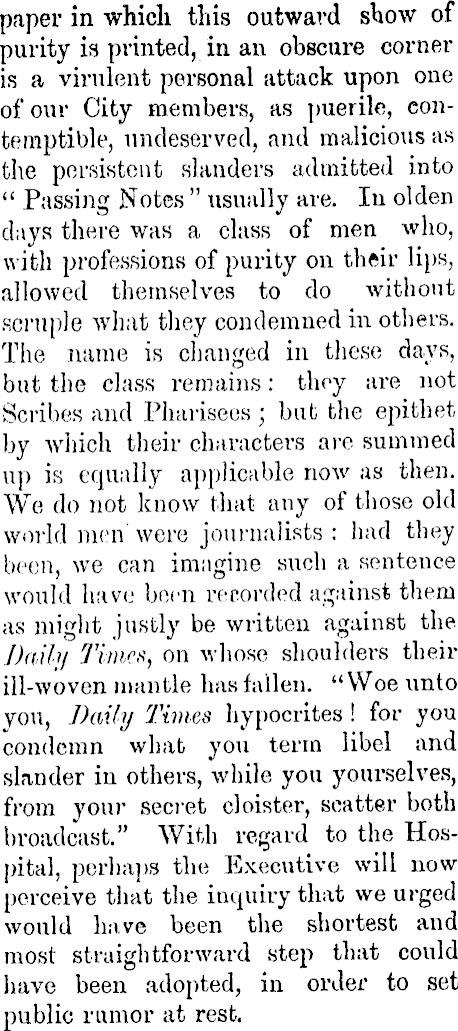 paper in which this outward show of purity is printed, in an obscure corner is a virulent personal attack upon one of our City members, as puerile, contemptible, undeserved, and malicious as the persistent slanders admitted into "Passing Notes" usually are. In olden days there was a class of men who, with professions of purity on their lips, allowed themselves to do without scruple what they condemned in others. The name is changed in these days, but the class remains: they are not Scribes and Pharisees; but the epithet by which their characters are summed up is equally applicable now as then. We do not know that any of those old world men were journalists: had they been, we can imagine such a sentence would have been recorded against them as might justly be written against the Daily Times, on whose shoulders their ill-woven mantle has fallen. "Woe unto you, Daily Times hypocrites! for you condemn what you term libel and slander in others, while you yourselves, from your secret cloister, scatter both broadcast." With regard to the Hospital, perhaps the Executive will now perceive that the inquiry that we urged would have been the shortest and most straightforward step that could have been adopted, in order to set public rumor at rest.